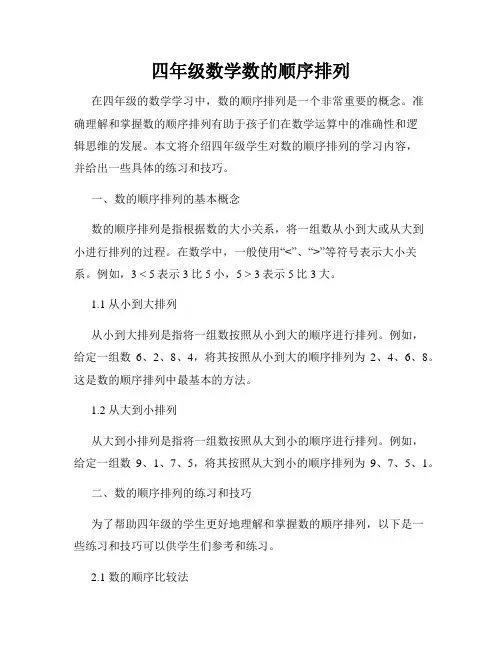 四年级数学数的顺序排列

在四年级的数学学习中，数的顺序排列是一个非常重要的概念。准确理解和掌握数的顺序排列有助于孩子们在数学运算中的准确性和逻辑思维的发展。本文将介绍四年级学生对数的顺序排列的学习内容，并给出一些具体的练习和技巧。

一、数的顺序排列的基本概念

数的顺序排列是指根据数的大小关系，将一组数从小到大或从大到小进行排列的过程。在数学中，一般使用“<”、“>”等符号表示大小关系。例如，$3 < 5$ 表示 3 比 5 小，$5 > 3$ 表示 5 比 3 大。

1.1 从小到大排列

从小到大排列是指将一组数按照从小到大的顺序进行排列。例如，给定一组数 6、2、8、4，将其按照从小到大的顺序排列为 2、4、6、8。这是数的顺序排列中最基本的方法。

1.2 从大到小排列

从大到小排列是指将一组数按照从大到小的顺序进行排列。例如，给定一组数 9、1、7、5，将其按照从大到小的顺序排列为 9、7、5、1。

二、数的顺序排列的练习和技巧

为了帮助四年级的学生更好地理解和掌握数的顺序排列，以下是一些练习和技巧可以供学生们参考和练习。

2.1 数的顺序比较法